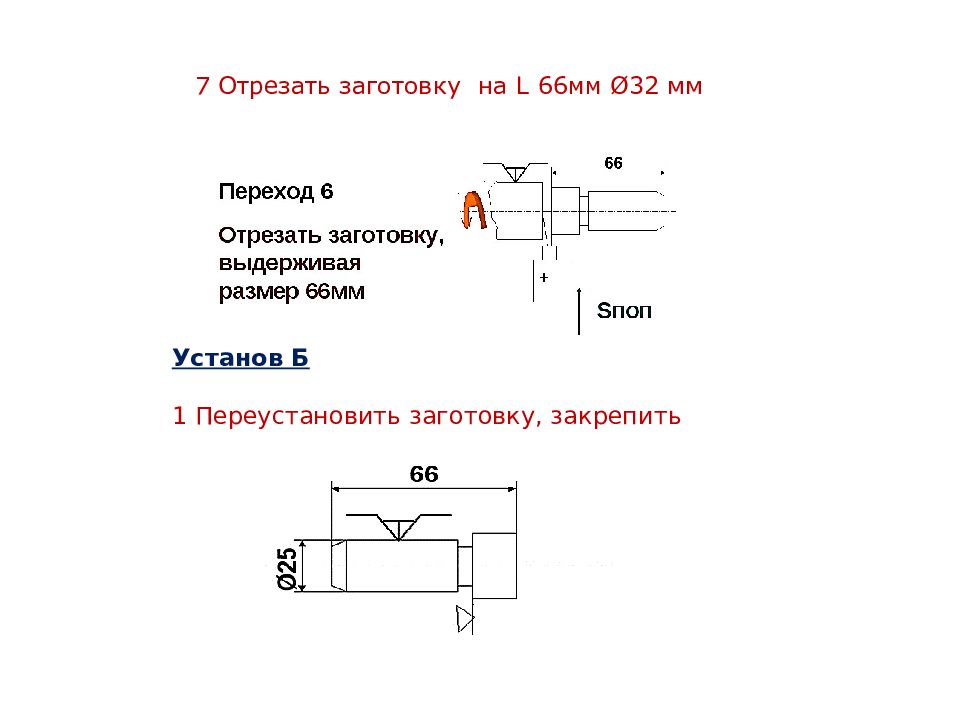 7 Отрезать заготовку на L 66мм Ø32 мм

Переход 6

Отрезать заготовку, выдерживая размер 66мм

66

+

Sпоп

Установ Б

1 Переустановить заготовку, закрепить

66

Ø25